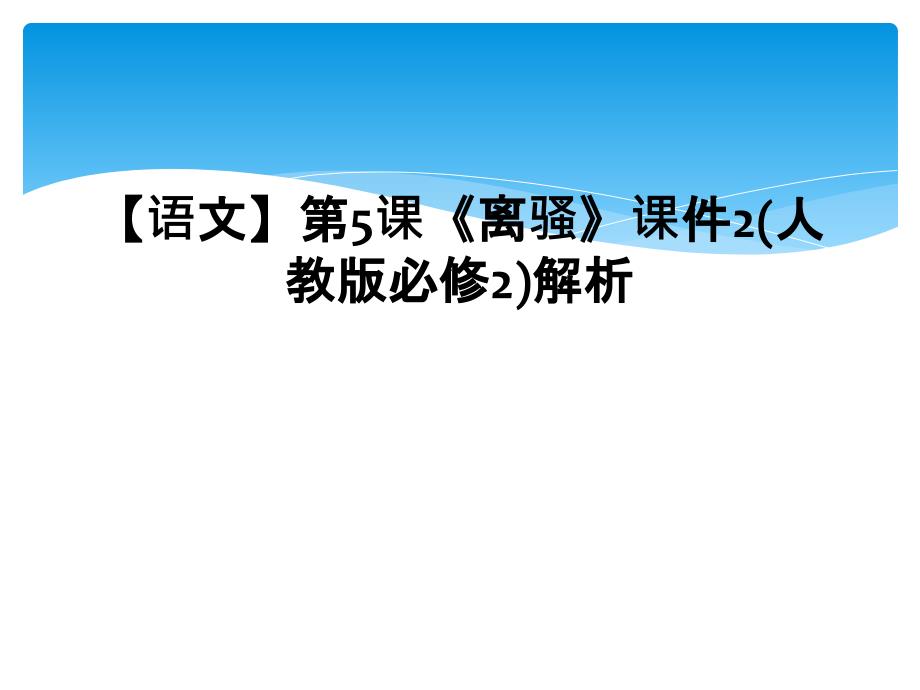 【语文】第5课《离骚》课件2(人教版必修2)解析